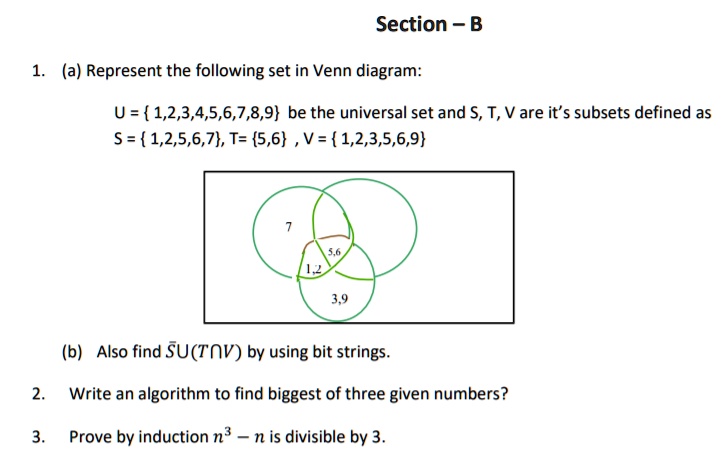 Section – B

1. (a) Represent the following set in Venn diagram:

U = { 1,2,3,4,5,6,7,8,9} be the universal set and S, T, V are it's subsets defined as S = { 1,2,5,6,7}, T= {5,6} , V = { 1,2,3,5,6,9}

7

5,6

1,2

3,9

(b) Also find $\bar{S} \cup (T \cap V)$ by using bit strings.

2. Write an algorithm to find biggest of three given numbers?

3. Prove by induction $n^3 - n$ is divisible by 3.